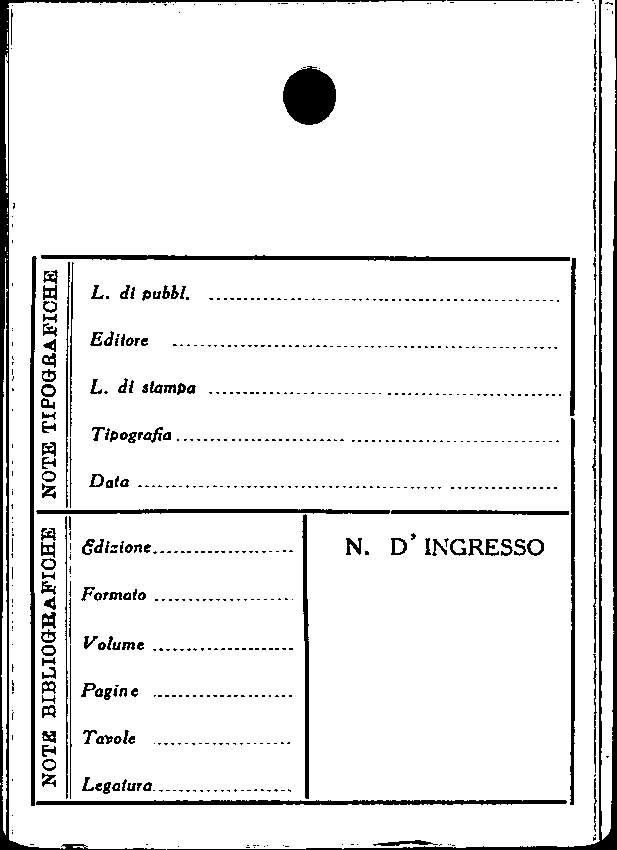 NOTE TIPOGRAFICHE

L. di pubbl. ____

Editore ____

L. di stampa ____

Tipografia ____

Data ____

NOTE BIBLIOGRAFICHE

Edizione ____

Formato ____

Volume ____

Pagine ____

Tavole ____

Legatura ____

N. D' INGRESSO